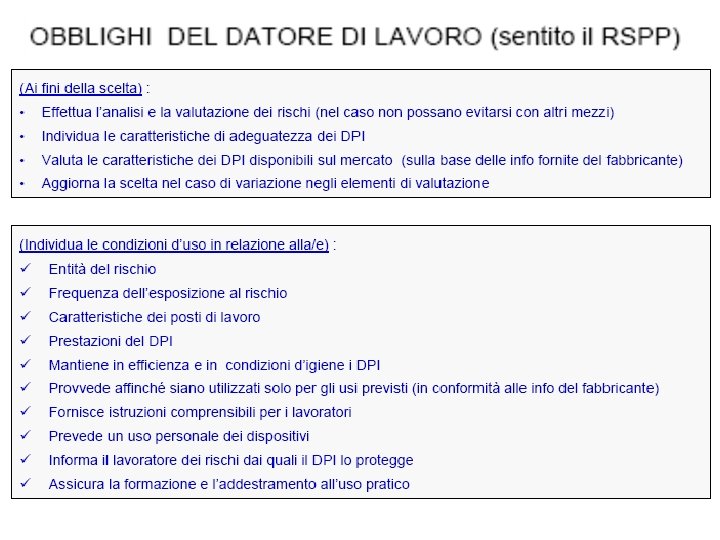 OBBLIGHI DEL DATORE DI LAVORO (sentito il RSPP)

(Ai fini della scelta) :

• Effettua l'analisi e la valutazione dei rischi (nel caso non possano evitarsi con altri mezzi)
• Individua le caratteristiche di adeguatezza dei DPI
• Valuta le caratteristiche dei DPI disponibili sul mercato (sulla base delle info fornite del fabbricante)
• Aggiorna la scelta nel caso di variazione negli elementi di valutazione

(Individua le condizioni d'uso in relazione alla/e) :

✓ Entità del rischio
✓ Frequenza dell'esposizione al rischio
✓ Caratteristiche dei posti di lavoro
✓ Prestazioni del DPI
✓ Mantiene in efficienza e in condizioni d'igiene i DPI
✓ Provvede affinché siano utilizzati solo per gli usi previsti (in conformità alle info del fabbricante)
✓ Fornisce istruzioni comprensibili per i lavoratori
✓ Prevede un uso personale dei dispositivi
✓ Informa il lavoratore dei rischi dai quali il DPI lo protegge
✓ Assicura la formazione e l'addestramento all'uso pratico